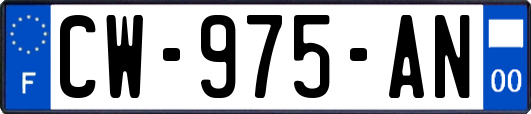 F
CW-975-AN
00